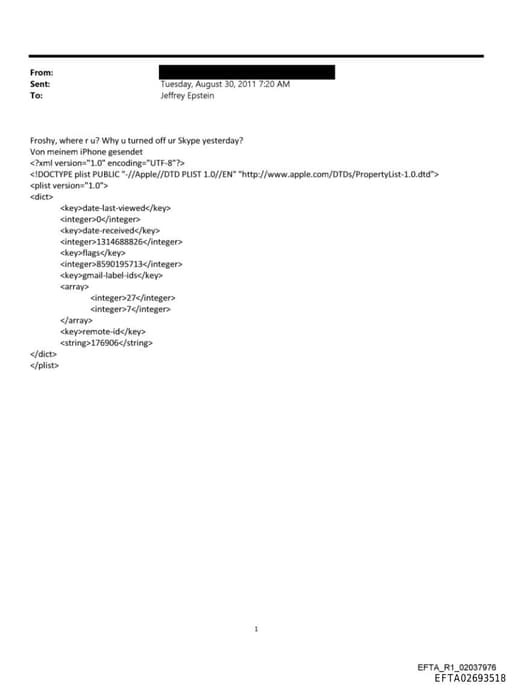 From:
Sent: Tuesday, August 30, 2011 7:20 AM
To: Jeffrey Epstein

Froshy, where r u? Why u turned off ur Skype yesterday?
Von meinem iPhone gesendet
<?xml version="1.0" encoding="UTF-8"?>
<!DOCTYPE plist PUBLIC "-//Apple//DTD PLIST 1.0//EN" "http://www.apple.com/DTDs/PropertyList-1.0.dtd">
<plist version="1.0">
<dict>
<key>date-last-viewed</key>
<integer>0</integer>
<key>date-received</key>
<integer>1314688826</integer>
<key>flags</key>
<integer>8590195713</integer>
<key>gmail-label-ids</key>
<array>
<integer>27</integer>
<integer>7</integer>
</array>
<key>remote-id</key>
<string>176906</string>
</dict>
</plist>

1

EFTA_R1_02037976
EFTA02693518